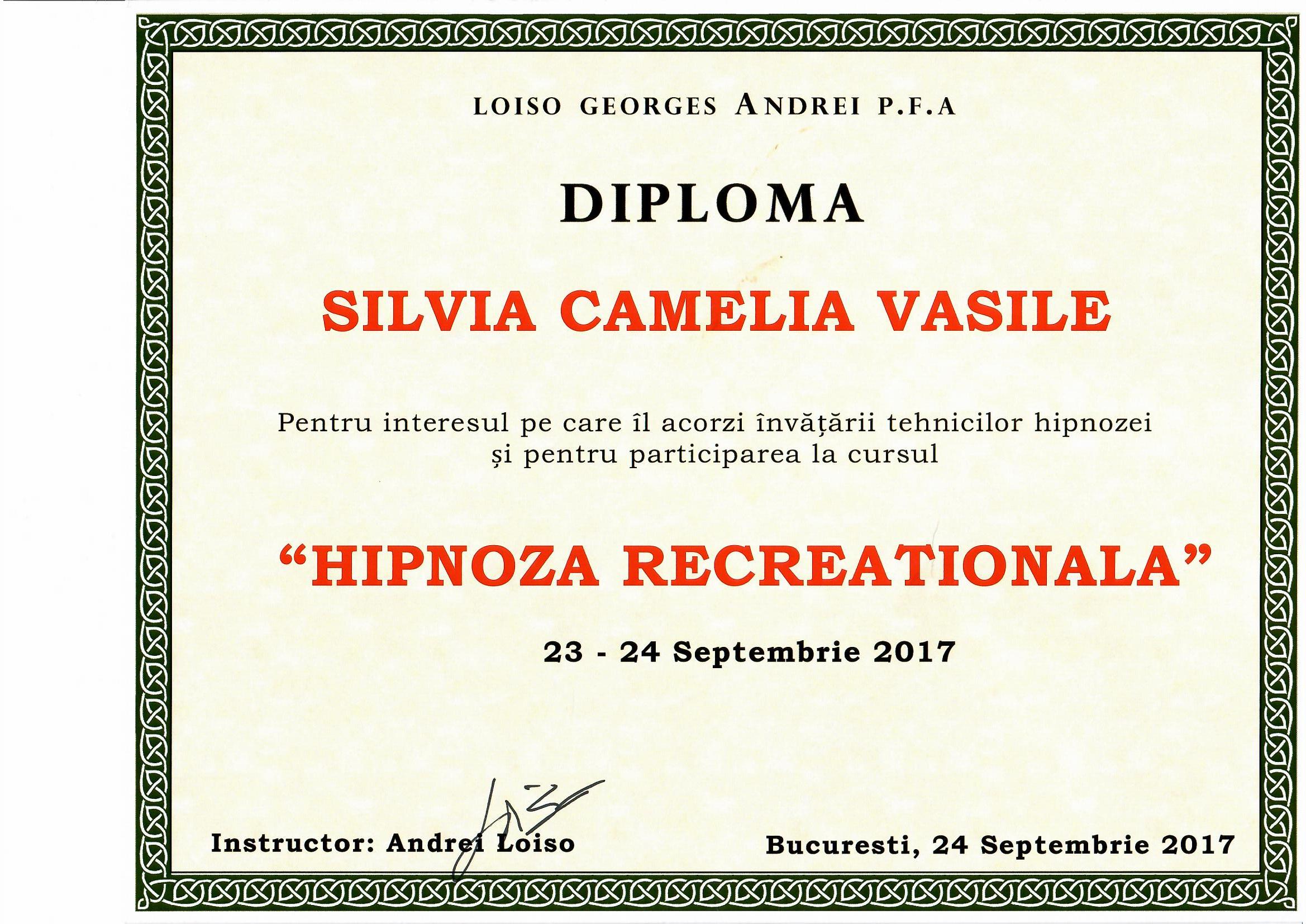 LOISO GEORGES ANDREI P.F.A

DIPLOMA

SILVIA CAMELIA VASILE

Pentru interesul pe care îl acorzi învățării tehnicilor hipnozei și pentru participarea la cursul

"HIPNOZA RECREATIONALA"

23 - 24 Septembrie 2017

Instructor: Andrei Loiso

Bucuresti, 24 Septembrie 2017